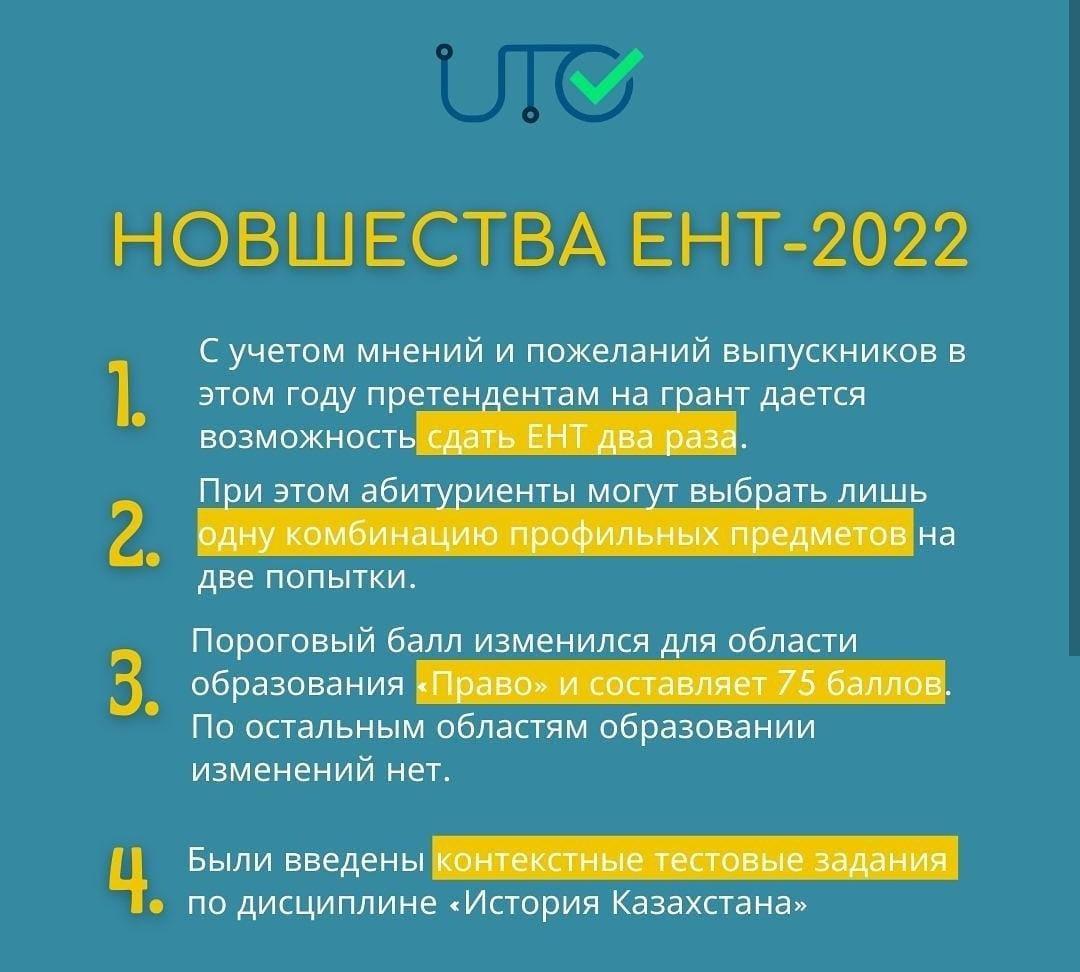 UTO

НОВШЕСТВА ЕНТ-2022

1. С учетом мнений и пожеланий выпускников в этом году претендентам на грант дается возможность сдать ЕНТ два раза.

2. При этом абитуриенты могут выбрать лишь одну комбинацию профильных предметов на две попытки.

3. Пороговый балл изменился для области образования «Право» и составляет 75 баллов. По остальным областям образовании изменений нет.

4. Были введены контекстные тестовые задания по дисциплине «История Казахстана»